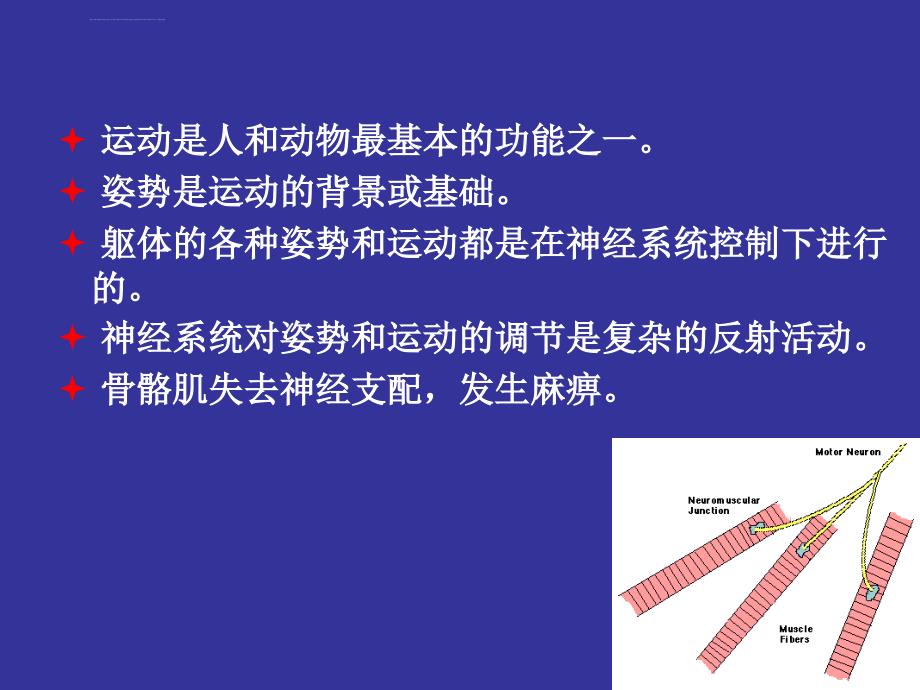 ✦ 运动是人和动物最基本的功能之一。
✦ 姿势是运动的背景或基础。
✦ 躯体的各种姿势和运动都是在神经系统控制下进行的。
✦ 神经系统对姿势和运动的调节是复杂的反射活动。
✦ 骨骼肌失去神经支配，发生麻痹。

Motor Neuron
Neuromuscular Junction
Muscle Fibers